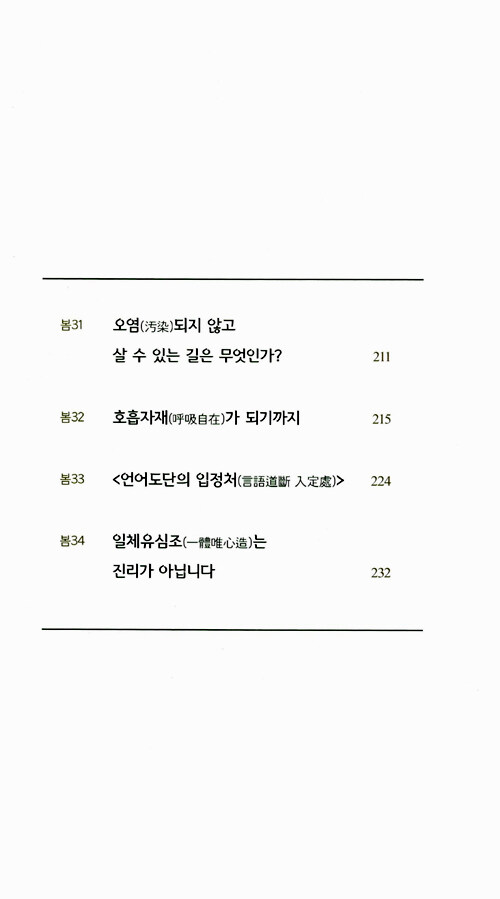 봄31 오염(汚染)되지 않고 살 수 있는 길은 무엇인가? 211

봄32 호흡자재(呼吸自在)가 되기까지 215

봄33 <언어도단의 입정처(言語道斷 入定處)> 224

봄34 일체유심조(一體唯心造)는 진리가 아닙니다 232